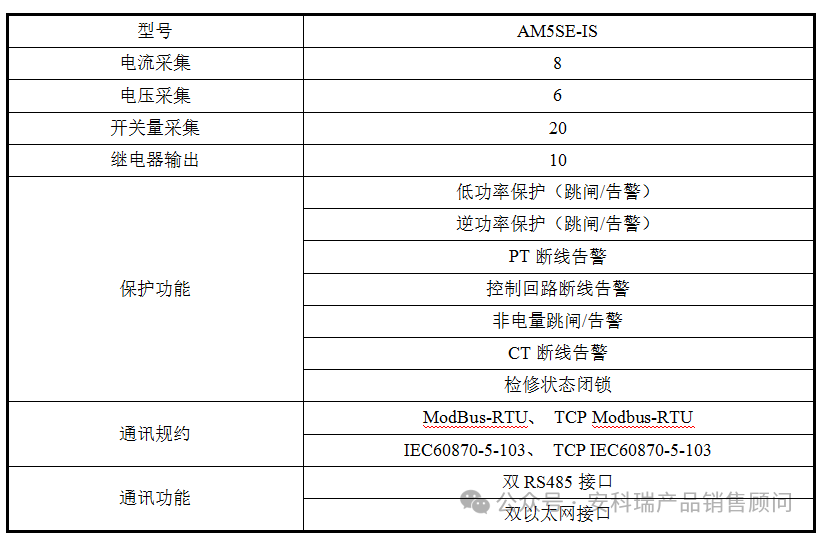 | 型号 | AM5SE-IS |
|---|---|
| 电流采集 | 8 |
| 电压采集 | 6 |
| 开关量采集 | 20 |
| 继电器输出 | 10 |
| 保护功能 | 低功率保护（跳闸/告警） |
| | 逆功率保护（跳闸/告警） |
| | PT 断线告警 |
| | 控制回路断线告警 |
| | 非电量跳闸/告警 |
| | CT 断线告警 |
| | 检修状态闭锁 |
| 通讯规约 | ModBus-RTU、 TCP Modbus-RTU |
| | IEC60870-5-103、 TCP IEC60870-5-103 |
| 通讯功能 | 双 RS485 接口 |
| | 双以太网接口 |

公众号 · 安科瑞产品销售顾问